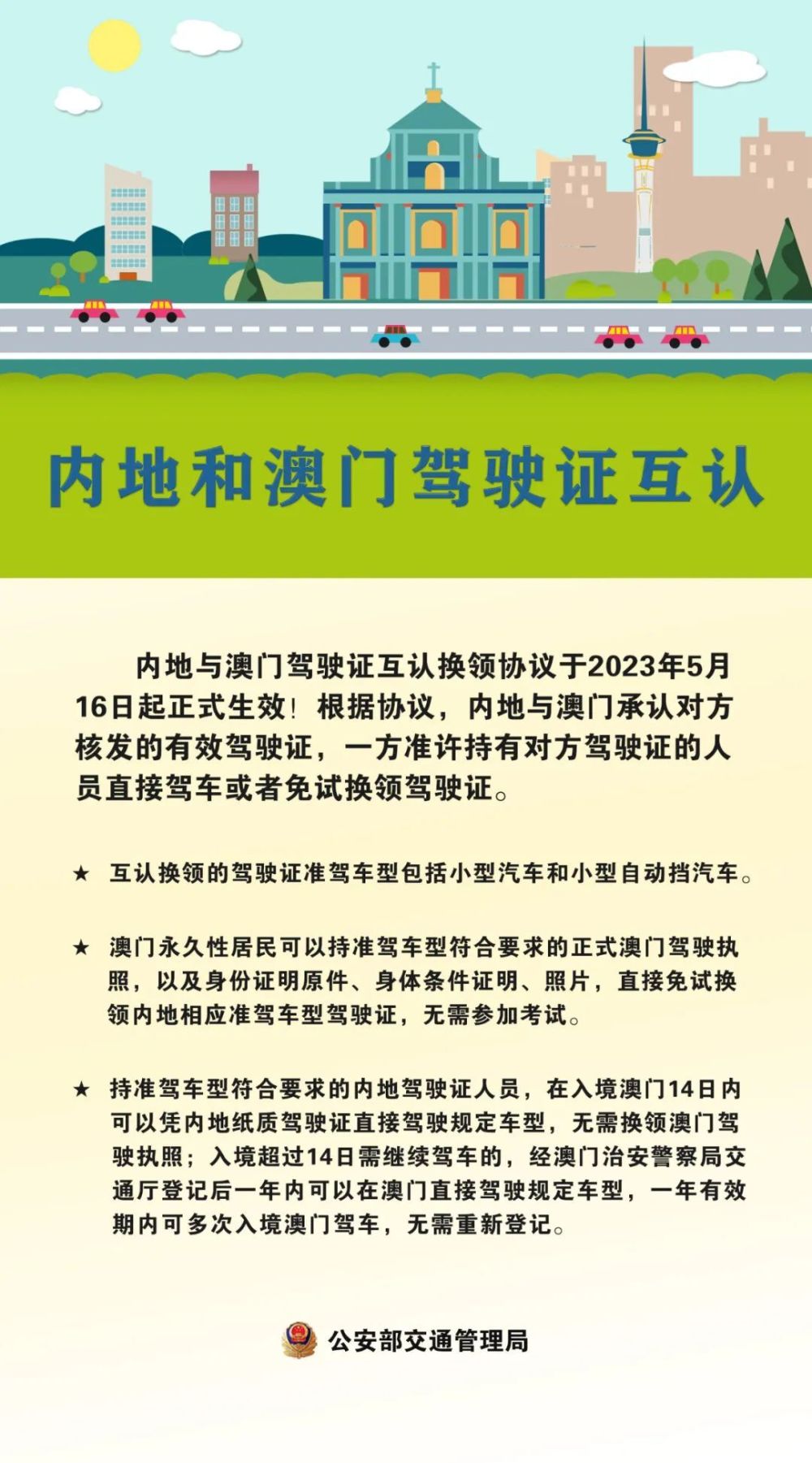 内地和澳门驾驶证互认

内地与澳门驾驶证互认换领协议于2023年5月16日起正式生效！根据协议，内地与澳门承认对方核发的有效驾驶证，一方准许持有对方驾驶证的人员直接驾车或者免试换领驾驶证。

★ 互认换领的驾驶证准驾车型包括小型汽车和小型自动挡汽车。

★ 澳门永久性居民可以持准驾车型符合要求的正式澳门驾驶执照，以及身份证明原件、身体条件证明、照片，直接免试换领内地相应准驾车型驾驶证，无需参加考试。

★ 持准驾车型符合要求的内地驾驶证人员，在入境澳门14日内可以凭内地纸质驾驶证直接驾驶规定车型，无需换领澳门驾驶执照；入境超过14日需继续驾车的，经澳门治安警察局交通厅登记后一年内可以在澳门直接驾驶规定车型，一年有效期内可多次入境澳门驾车，无需重新登记。

公安部交通管理局